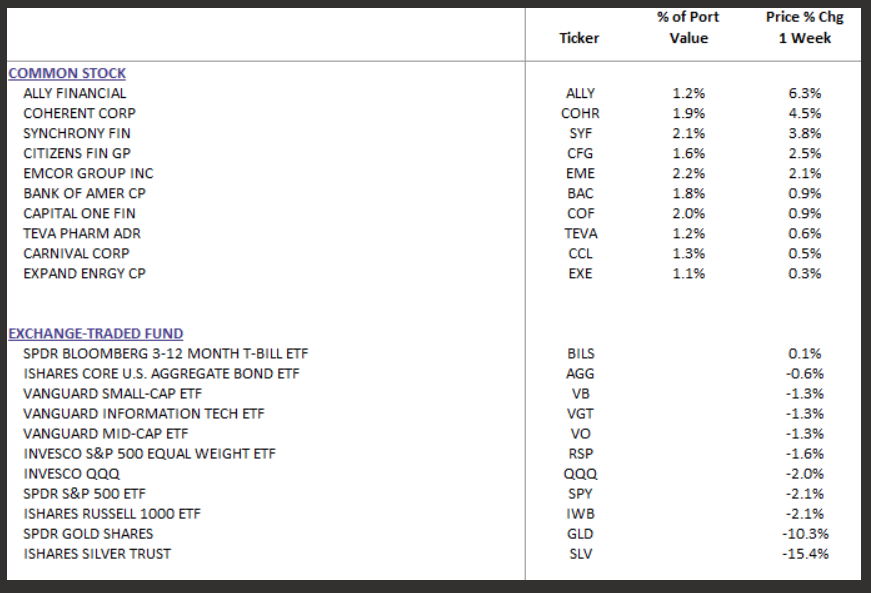 |  | Ticker | % of Port Value | Price % Chg 1 Week |
|---|---|---|---|
| COMMON STOCK |  |  |  |
| ALLY FINANCIAL | ALLY | 1.2% | 6.3% |
| COHERENT CORP | COHR | 1.9% | 4.5% |
| SYNCHRONY FIN | SYF | 2.1% | 3.8% |
| CITIZENS FIN GP | CFG | 1.6% | 2.5% |
| EMCOR GROUP INC | EME | 2.2% | 2.1% |
| BANK OF AMER CP | BAC | 1.8% | 0.9% |
| CAPITAL ONE FIN | COF | 2.0% | 0.9% |
| TEVA PHARM ADR | TEVA | 1.2% | 0.6% |
| CARNIVAL CORP | CCL | 1.3% | 0.5% |
| EXPAND ENRGY CP | EXE | 1.1% | 0.3% |
| EXCHANGE-TRADED FUND |  |  |  |
| SPDR BLOOMBERG 3-12 MONTH T-BILL ETF | BILS |  | 0.1% |
| ISHARES CORE U.S. AGGREGATE BOND ETF | AGG |  | -0.6% |
| VANGUARD SMALL-CAP ETF | VB |  | -1.3% |
| VANGUARD INFORMATION TECH ETF | VGT |  | -1.3% |
| VANGUARD MID-CAP ETF | VO |  | -1.3% |
| INVESCO S&P 500 EQUAL WEIGHT ETF | RSP |  | -1.6% |
| INVESCO QQQ | QQQ |  | -2.0% |
| SPDR S&P 500 ETF | SPY |  | -2.1% |
| ISHARES RUSSELL 1000 ETF | IWB |  | -2.1% |
| SPDR GOLD SHARES | GLD |  | -10.3% |
| ISHARES SILVER TRUST | SLV |  | -15.4% |